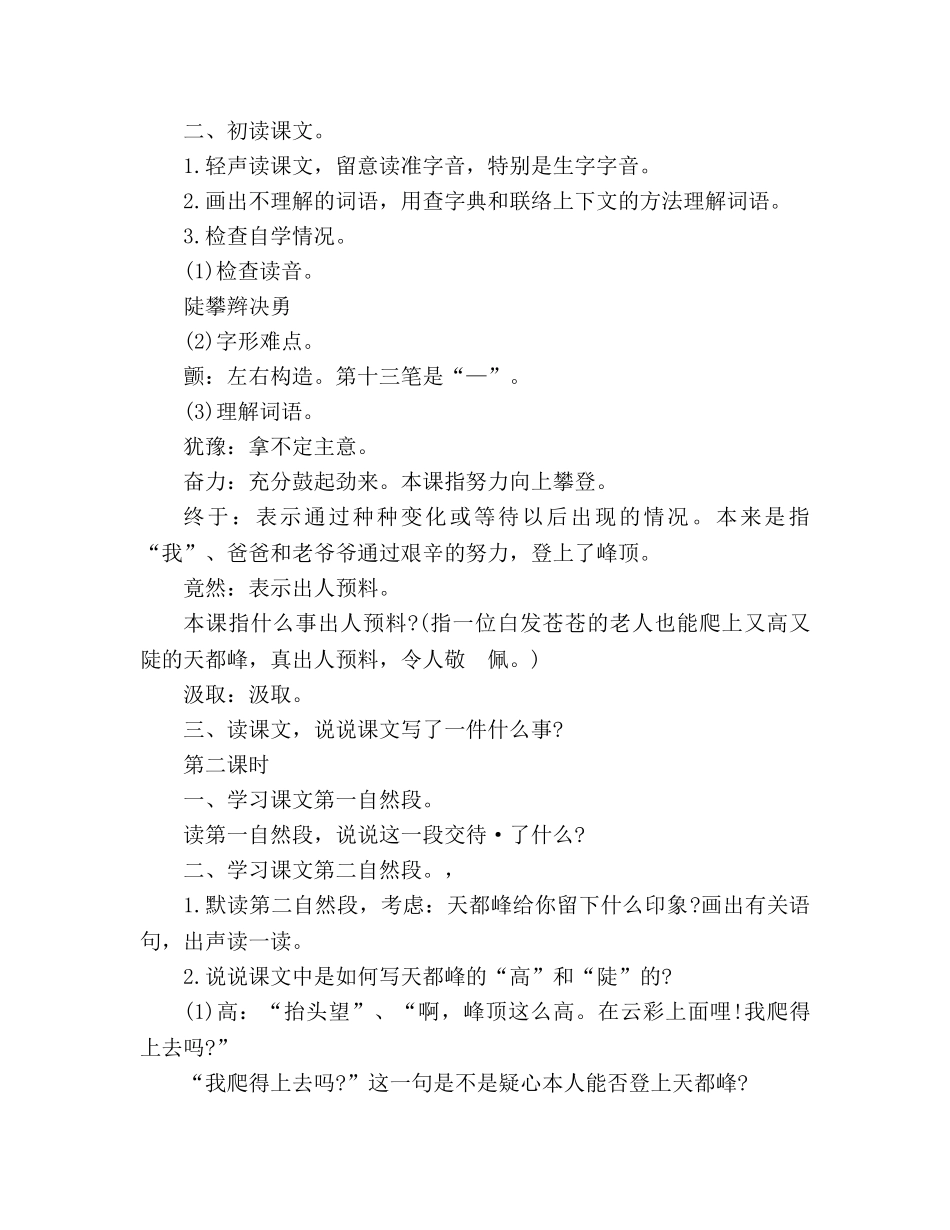 二、初读课文。

1.轻声读课文，留意读准字音，特别是生字字音。

2.画出不理解的词语，用查字典和联络上下文的方法理解词语。

3.检查自学情况。

(1)检查读音。

陡攀辫决勇

(2)字形难点。

颤：左右构造。第十三笔是“一”。

(3)理解词语。

犹豫：拿不定主意。

奋力：充分鼓起劲来。本课指努力向上攀登。

终于：表示通过种种变化或等待以后出现的情况。本来是指“我”、爸爸和老爷爷通过艰辛的努力，登上了峰顶。

竟然：表示出人预料。

本课指什么事出人预料?(指一位白发苍苍的老人也能爬上又高又陡的天都峰，真出人预料，令人敬　佩。)

汲取：汲取。

三、读课文，说说课文写了一件什么事?

第二课时

一、学习课文第一自然段。

读第一自然段，说说这一段交待·了什么?

二、学习课文第二自然段。，

1.默读第二自然段，考虑：天都峰给你留下什么印象?画出有关语句，出声读一读。

2.说说课文中是如何写天都峰的“高”和“陡”的?

(1)高：“抬头望”、“啊，峰顶这么高。在云彩上面哩!我爬得上去吗?”

“我爬得上去吗?”这一句是不是疑心本人能否登上天都峰?